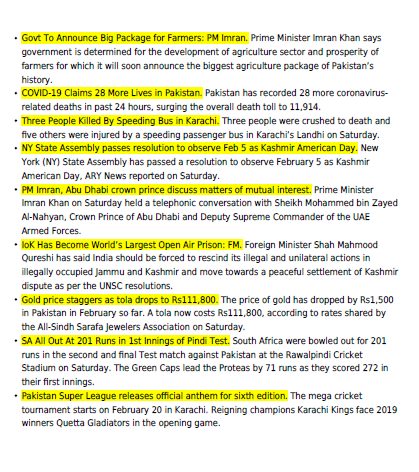 • Govt To Announce Big Package for Farmers: PM Imran. Prime Minister Imran Khan says government is determined for the development of agriculture sector and prosperity of farmers for which it will soon announce the biggest agriculture package of Pakistan's history.
• COVID-19 Claims 28 More Lives in Pakistan. Pakistan has recorded 28 more coronavirus-related deaths in past 24 hours, surging the overall death toll to 11,914.
• Three People Killed By Speeding Bus in Karachi. Three people were crushed to death and five others were injured by a speeding passenger bus in Karachi's Landhi on Saturday.
• NY State Assembly passes resolution to observe Feb 5 as Kashmir American Day. New York (NY) State Assembly has passed a resolution to observe February 5 as Kashmir American Day, ARY News reported on Saturday.
• PM Imran, Abu Dhabi crown prince discuss matters of mutual interest. Prime Minister Imran Khan on Saturday held a telephonic conversation with Sheikh Mohammed bin Zayed Al-Nahyan, Crown Prince of Abu Dhabi and Deputy Supreme Commander of the UAE Armed Forces.
• IoK Has Become World's Largest Open Air Prison: FM. Foreign Minister Shah Mahmood Qureshi has said India should be forced to rescind its illegal and unilateral actions in illegally occupied Jammu and Kashmir and move towards a peaceful settlement of Kashmir dispute as per the UNSC resolutions.
• Gold price staggers as tola drops to Rs111,800. The price of gold has dropped by Rs1,500 in Pakistan in February so far. A tola now costs Rs111,800, according to rates shared by the All-Sindh Sarafa Jewelers Association on Saturday.
• SA All Out At 201 Runs in 1st Innings of Pindi Test. South Africa were bowled out for 201 runs in the second and final Test match against Pakistan at the Rawalpindi Cricket Stadium on Saturday. The Green Caps lead the Proteas by 71 runs as they scored 272 in their first innings.
• Pakistan Super League releases official anthem for sixth edition. The mega cricket tournament starts on February 20 in Karachi. Reigning champions Karachi Kings face 2019 winners Quetta Gladiators in the opening game.